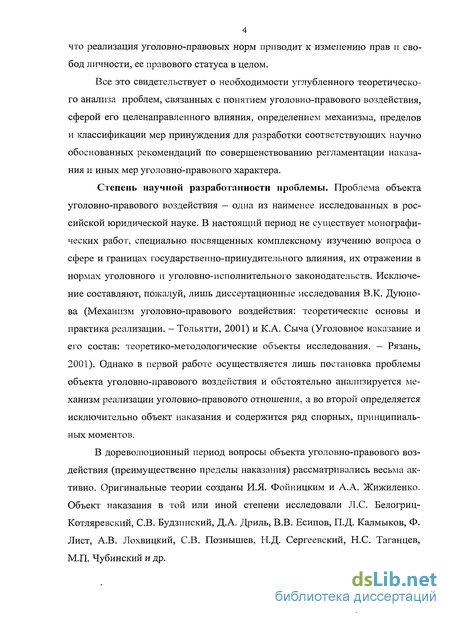 4

что реализация уголовно-правовых норм приводит к изменению прав и свобод личности, ее правового статуса в целом.

Все это свидетельствует о необходимости углубленного теоретического анализа проблем, связанных с понятием уголовно-правового воздействия, сферой его целенаправленного влияния, определением механизма, пределов и классификации мер принуждения для разработки соответствующих научно обоснованных рекомендаций по совершенствованию регламентации наказания и иных мер уголовно-правового характера.

Степень научной разработанности проблемы. Проблема объекта уголовно-правового воздействия – одна из наименее исследованных в российской юридической науке. В настоящий период не существует монографических работ, специально посвященных комплексному изучению вопроса о сфере и границах государственно-принудительного влияния, их отражении в нормах уголовного и уголовно-исполнительного законодательств. Исключение составляют, пожалуй, лишь диссертационные исследования В.К. Дуюнова (Механизм уголовно-правового воздействия: теоретические основы и практика реализации. – Тольятти, 2001) и К.А. Сыча (Уголовное наказание и его состав: теоретико-методологические объекты исследования. – Рязань, 2001). Однако в первой работе осуществляется лишь постановка проблемы объекта уголовно-правового воздействия и обстоятельно анализируется механизм реализации уголовно-правового отношения, а во второй определяется исключительно объект наказания и содержится ряд спорных, принципиальных моментов.

В дореволюционный период вопросы объекта уголовно-правового воздействия (преимущественно пределы наказания) рассматривались весьма активно. Оригинальные теории созданы И.Я. Фойницким и А.А. Жижиленко. Объект наказания в той или иной степени исследовали Л.С. Белогриц-Котляревский, С.В. Будзинский, Д.А. Дриль, В.В. Есипов, П.Д. Калмыков, Ф. Лист, А.В. Лохвицкий, С.В. Познышев, Н.Д. Сергеевский, Н.С. Таганцев, М.П. Чубинский и др.

dsLib.net
библиотека диссертаций